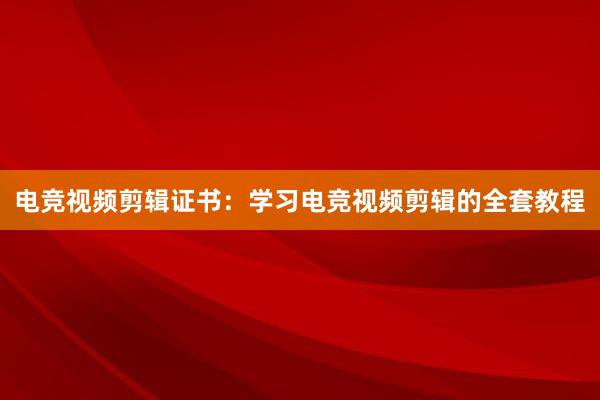 电竞视频剪辑证书：学习电竞视频剪辑的全套教程